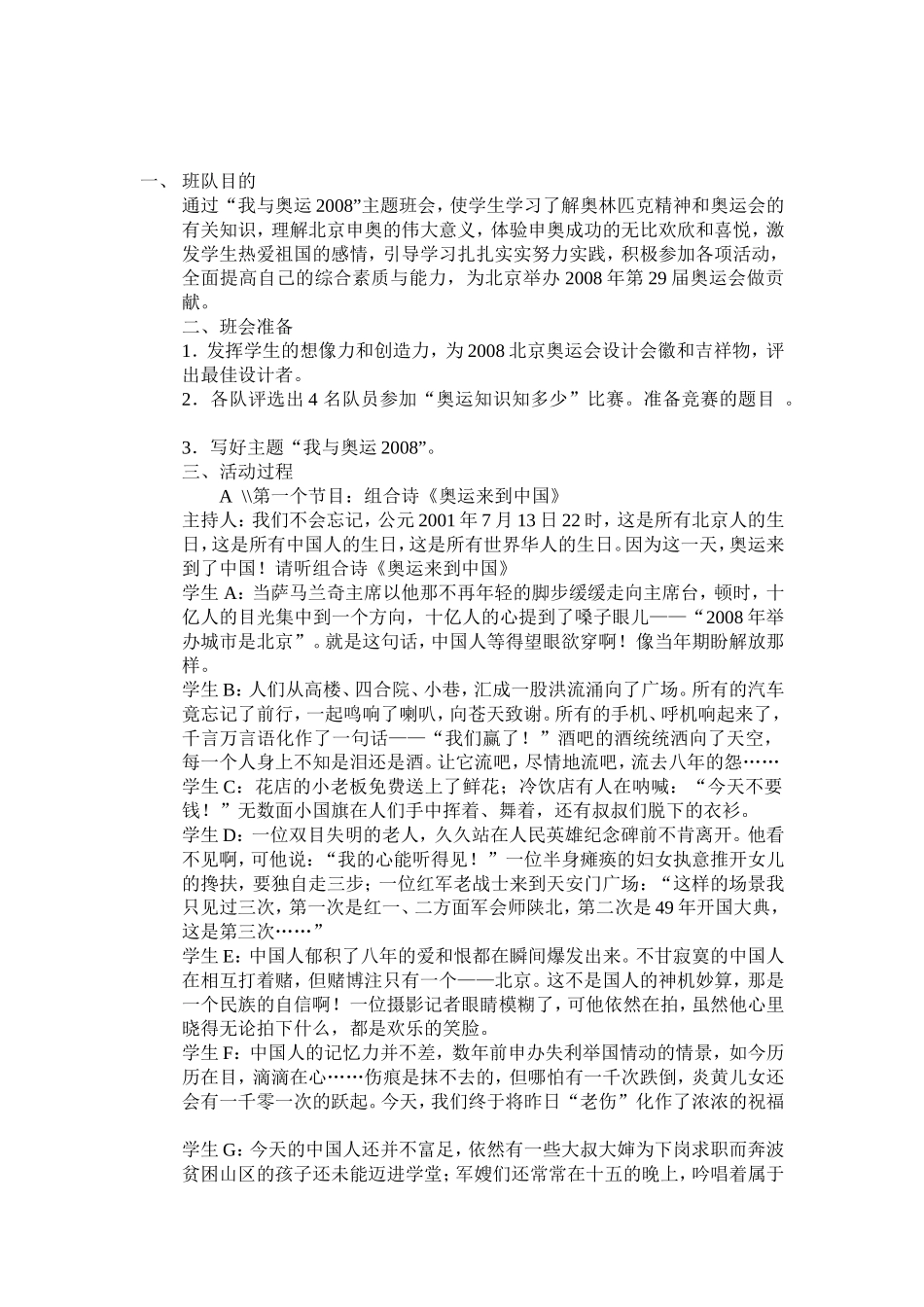 一、 班队目的

通过“我与奥运 2008”主题班会，使学生学习了解奥林匹克精神和奥运会的有关知识，理解北京申奥的伟大意义，体验申奥成功的无比欢欣和喜悦，激发学生热爱祖国的感情，引导学习扎扎实实努力实践，积极参加各项活动，全面提高自己的综合素质与能力，为北京举办 2008 年第 29 届奥运会做贡献。

二、班会准备

1．发挥学生的想像力和创造力，为 2008 北京奥运会设计会徽和吉祥物，评出最佳设计者。

2．各队评选出 4 名队员参加“奥运知识知多少”比赛。准备竞赛的题目 。

3．写好主题“我与奥运 2008”。

三、活动过程

A \\第一个节目：组合诗《奥运来到中国》

主持人：我们不会忘记，公元 2001 年 7 月 13 日 22 时，这是所有北京人的生日，这是所有中国人的生日，这是所有世界华人的生日。因为这一天，奥运来到了中国！请听组合诗《奥运来到中国》

学生 A：当萨马兰奇主席以他那不再年轻的脚步缓缓走向主席台，顿时，十亿人的目光集中到一个方向，十亿人的心提到了嗓子眼儿——“2008 年举办城市是北京”。就是这句话，中国人等得望眼欲穿啊！像当年期盼解放那样。

学生 B：人们从高楼、四合院、小巷，汇成一股洪流涌向了广场。所有的汽车竟忘记了前行，一起鸣响了喇叭，向苍天致谢。所有的手机、呼机响起来了，千言万言语化作了一句话——“我们赢了！”酒吧的酒统统洒向了天空，每一个人身上不知是泪还是酒。让它流吧，尽情地流吧，流去八年的怨……

学生 C：花店的小老板免费送上了鲜花；冷饮店有人在呐喊：“今天不要钱！”无数面小国旗在人们手中挥着、舞着，还有叔叔们脱下的衣衫。

学生 D：一位双目失明的老人，久久站在人民英雄纪念碑前不肯离开。他看不见啊，可他说：“我的心能听得见！”一位半身瘫痪的妇女执意推开女儿的搀扶，要独自走三步；一位红军老战士来到天安门广场：“这样的场景我只见过三次，第一次是红一、二方面军会师陕北，第二次是 49 年开国大典，这是第三次……”

学生 E：中国人郁积了八年的爱和恨都在瞬间爆发出来。不甘寂寞的中国人在相互打着赌，但赌博注只有一个——北京。这不是国人的神机妙算，那是一个民族的自信啊！一位摄影记者眼睛模糊了，可他依然在拍，虽然他心里晓得无论拍下什么，都是欢乐的笑脸。

学生 F：中国人的记忆力并不差，数年前申办失利举国情动的情景，如今历历在目，滴滴在心……伤痕是抹不去的，但哪怕有一千次跌倒，炎黄儿女还会有一千零一次的跃起。今天，我们终于将昨日“老伤”化作了浓浓的祝福

学生 G：今天的中国人还并不富足，依然有一些大叔大婶为下岗求职而奔波贫困山区的孩子还未能迈进学堂；军嫂们还常常在十五的晚上，吟唱着属于